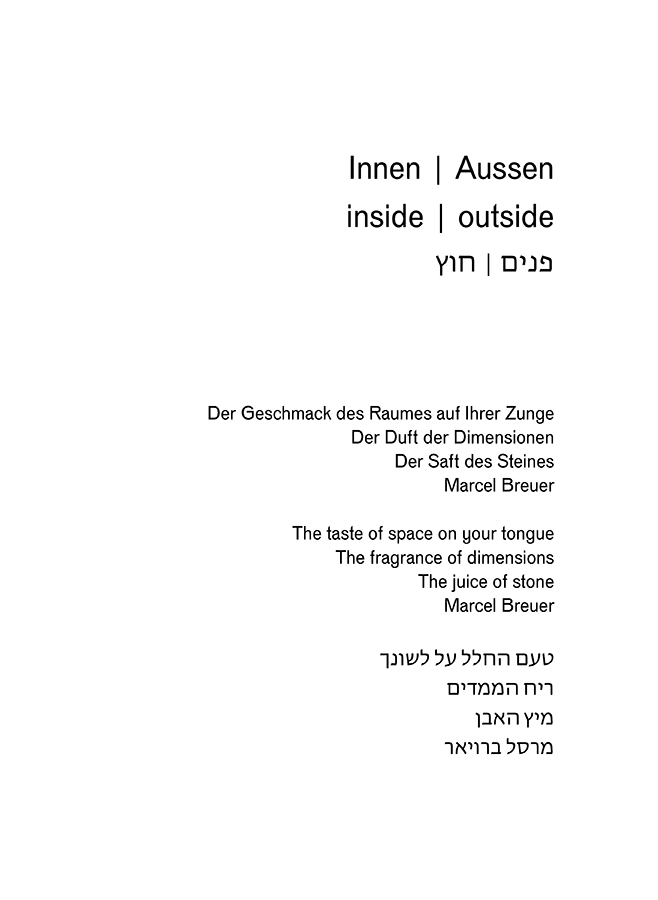 Innen | Aussen
inside | outside
פנים | חוץ

Der Geschmack des Raumes auf Ihrer Zunge
Der Duft der Dimensionen
Der Saft des Steines
Marcel Breuer

The taste of space on your tongue
The fragrance of dimensions
The juice of stone
Marcel Breuer

טעם החלל על לשונך
ריח הממדים
מיץ האבן
מרסל ברויאר